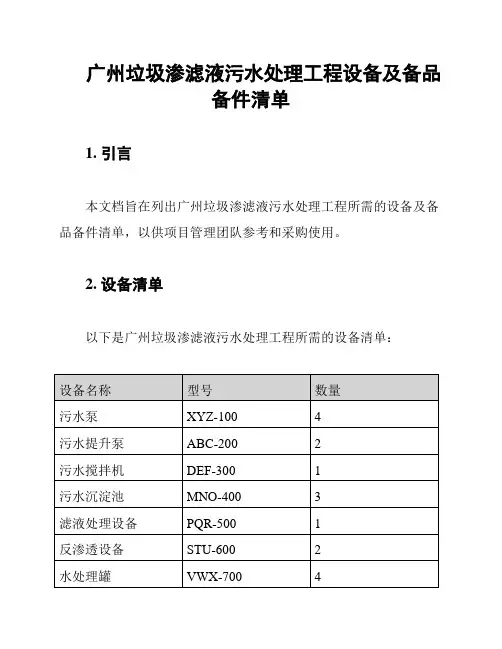 广州垃圾渗滤液污水处理工程设备及备品备件清单

1. 引言

本文档旨在列出广州垃圾渗滤液污水处理工程所需的设备及备品备件清单，以供项目管理团队参考和采购使用。

2. 设备清单

以下是广州垃圾渗滤液污水处理工程所需的设备清单：

| 设备名称 | 型号 | 数量 |
|---|---|---|
| 污水泵 | XYZ-100 | 4 |
| 污水提升泵 | ABC-200 | 2 |
| 污水搅拌机 | DEF-300 | 1 |
| 污水沉淀池 | MNO-400 | 3 |
| 滤液处理设备 | PQR-500 | 1 |
| 反渗透设备 | STU-600 | 2 |
| 水处理罐 | VWX-700 | 4 |